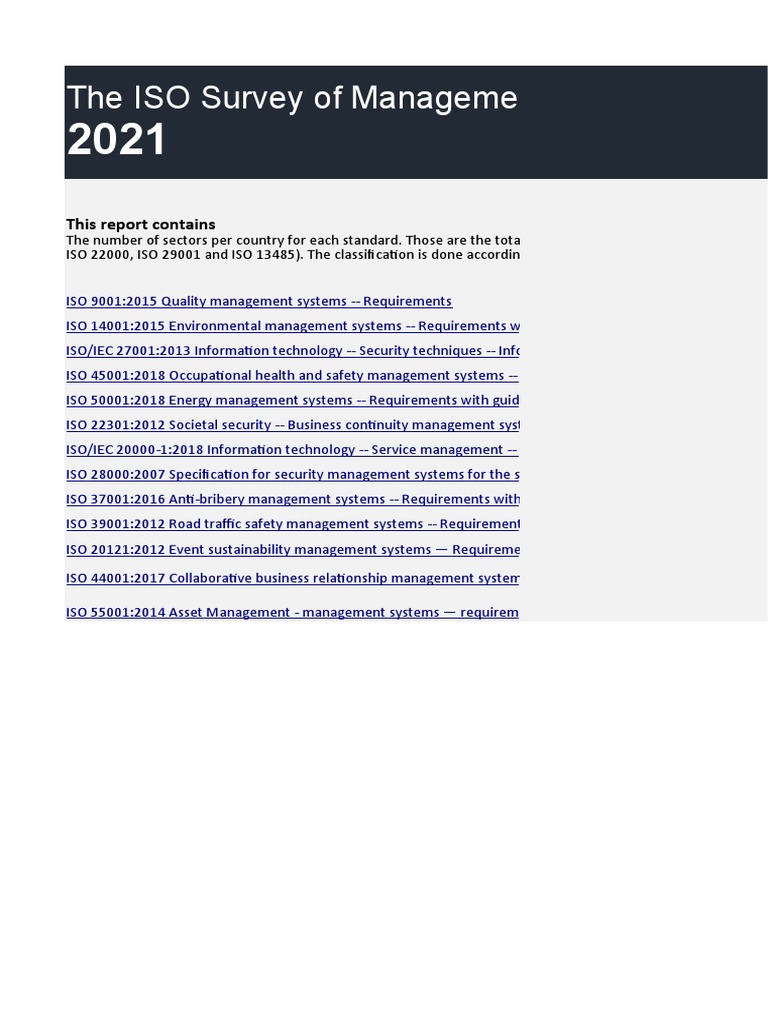 The ISO Survey of Manageme
2021

This report contains
The number of sectors per country for each standard. Those are the tota
ISO 22000, ISO 29001 and ISO 13485). The classification is done accordin

ISO 9001:2015 Quality management systems -- Requirements
ISO 14001:2015 Environmental management systems -- Requirements w
ISO/IEC 27001:2013 Information technology -- Security techniques -- Info
ISO 45001:2018 Occupational health and safety management systems --
ISO 50001:2018 Energy management systems -- Requirements with guid
ISO 22301:2012 Societal security -- Business continuity management syst
ISO/IEC 20000-1:2018 Information technology -- Service management --
ISO 28000:2007 Specification for security management systems for the s
ISO 37001:2016 Anti-bribery management systems -- Requirements with
ISO 39001:2012 Road traffic safety management systems -- Requirement
ISO 20121:2012 Event sustainability management systems — Requireme
ISO 44001:2017 Collaborative business relationship management system
ISO 55001:2014 Asset Management - management systems — requirem